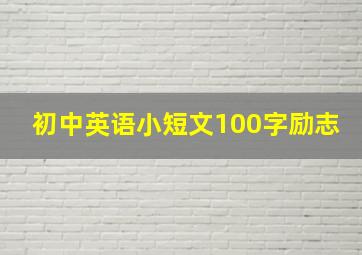 初中英语小短文100字励志